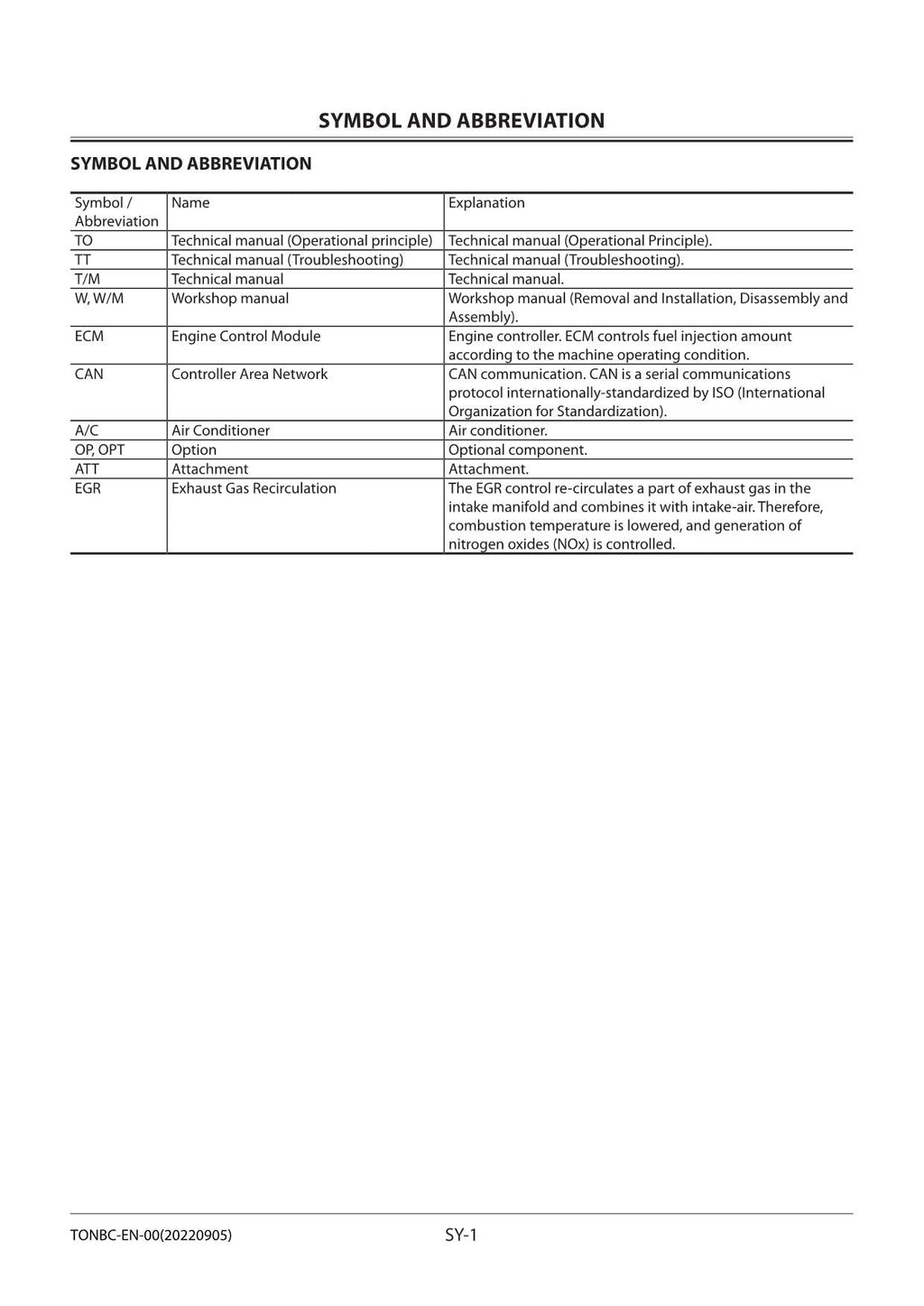 SYMBOL AND ABBREVIATION

SYMBOL AND ABBREVIATION

| Symbol / Abbreviation | Name | Explanation |
|---|---|---|
| TO | Technical manual (Operational principle) | Technical manual (Operational Principle). |
| TT | Technical manual (Troubleshooting) | Technical manual (Troubleshooting). |
| T/M | Technical manual | Technical manual. |
| W, W/M | Workshop manual | Workshop manual (Removal and Installation, Disassembly and Assembly). |
| ECM | Engine Control Module | Engine controller. ECM controls fuel injection amount according to the machine operating condition. |
| CAN | Controller Area Network | CAN communication. CAN is a serial communications protocol internationally-standardized by ISO (International Organization for Standardization). |
| A/C | Air Conditioner | Air conditioner. |
| OP, OPT | Option | Optional component. |
| ATT | Attachment | Attachment. |
| EGR | Exhaust Gas Recirculation | The EGR control re-circulates a part of exhaust gas in the intake manifold and combines it with intake-air. Therefore, combustion temperature is lowered, and generation of nitrogen oxides (NOx) is controlled. |

TONBC-EN-00(20220905)

SY-1